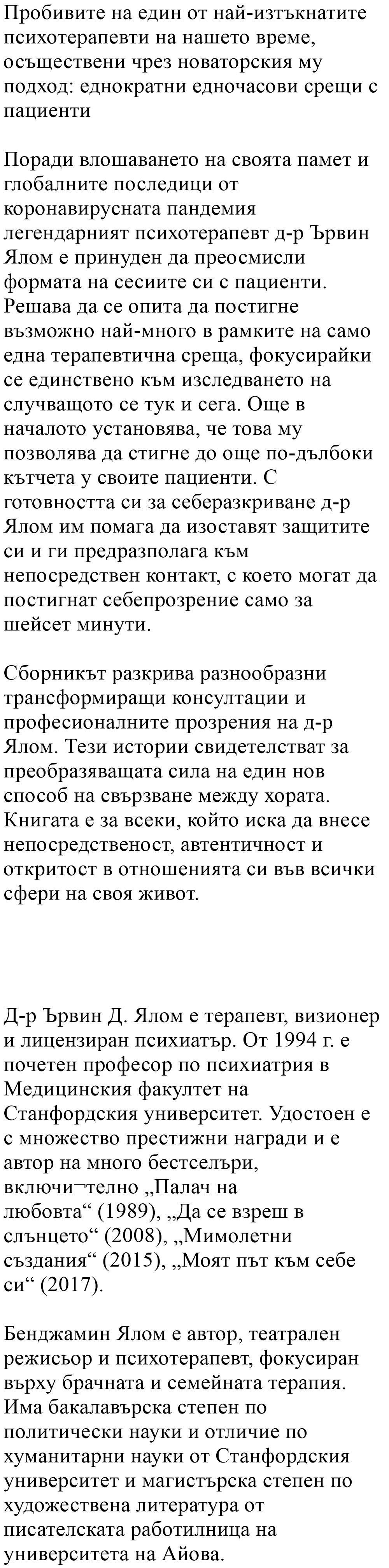 Пробивите на един от най-изтъкнатите психотерапевти на нашето време, осъществени чрез новаторския му подход: еднократни едночасови срещи с пациенти

Поради влошаването на своята памет и глобалните последици от коронавирусната пандемия легендарният психотерапевт д-р Ървин Ялом е принуден да преосмисли формата на сесиите си с пациенти. Решава да се опита да постигне възможно най-много в рамките на само една терапевтична среща, фокусирайки се единствено към изследването на случващото се тук и сега. Още в началото установява, че това му позволява да стигне до още по-дълбоки кътчета у своите пациенти. С готовността си за себеразкриване д-р Ялом им помага да изоставят защитите си и ги предразполага към непосредствен контакт, с което могат да постигнат себепрозрение само за шейсет минути.

Сборникът разкрива разнообразни трансформиращи консултации и професионалните прозрения на д-р Ялом. Тези истории свидетелстват за преобразяващата сила на един нов способ на свързване между хората. Книгата е за всеки, който иска да внесе непосредственост, автентичност и откритост в отношенията си във всички сфери на своя живот.

Д-р Ървин Д. Ялом е терапевт, визионер и лицензиран психиатър. От 1994 г. е почетен професор по психиатрия в Медицинския факултет на Станфордския университет. Удостоен е с множество престижни награди и е автор на много бестселъри, включи¬телно „Палач на любовта“ (1989), „Да се взреш в слънцето“ (2008), „Мимолетни създания“ (2015), „Моят път към себе си“ (2017).

Бенджамин Ялом е автор, театрален режисьор и психотерапевт, фокусиран върху брачната и семейната терапия. Има бакалавърска степен по политически науки и отличие по хуманитарни науки от Станфордския университет и магистърска степен по художествена литература от писателската работилница на университета на Айова.